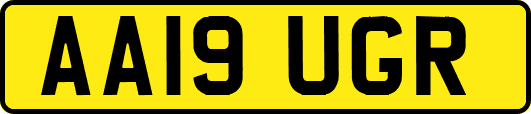 AA19 UGR